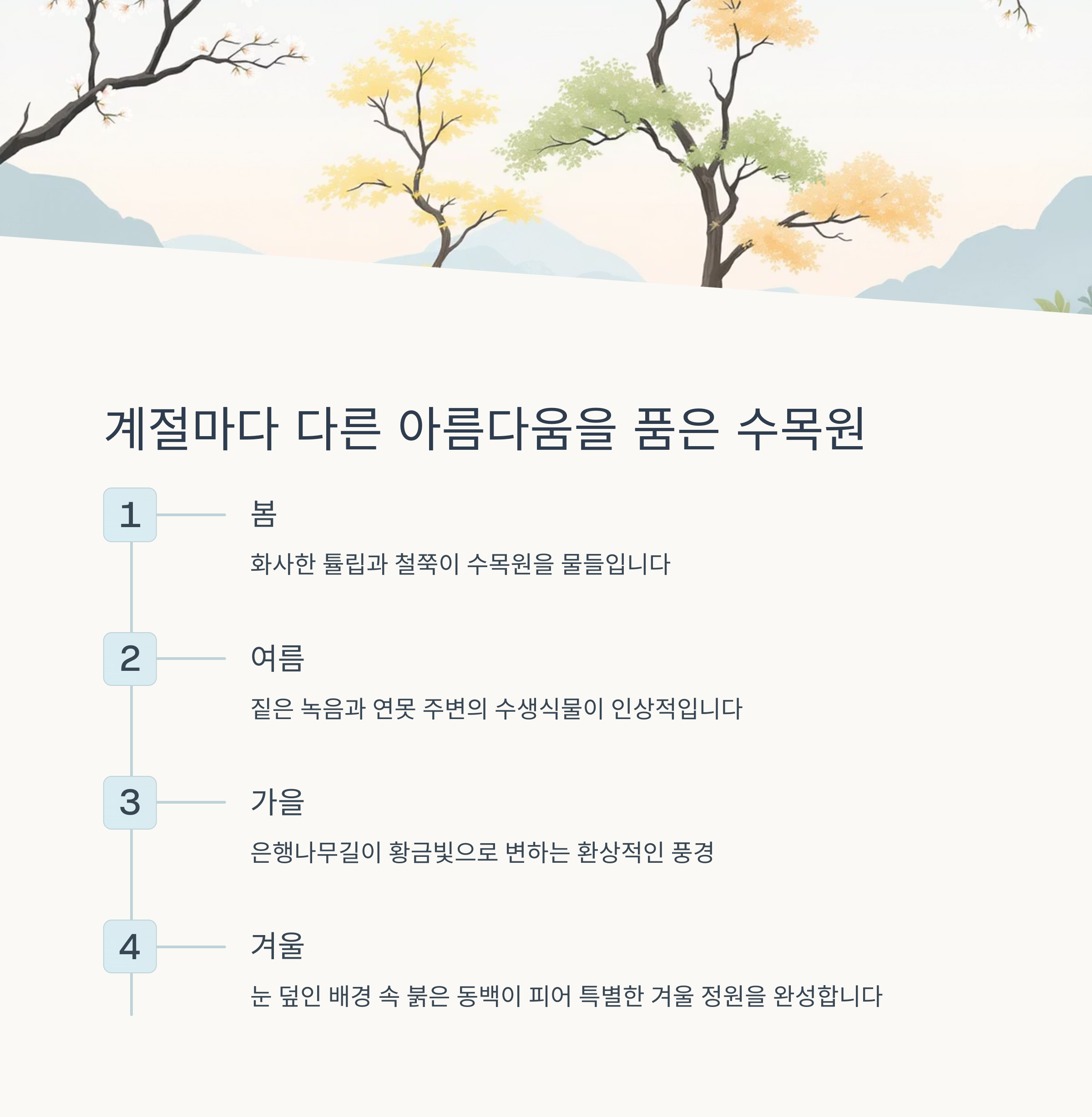 계절마다 다른 아름다움을 품은 수목원

1

봄

화사한 튤립과 철쭉이 수목원을 물들입니다

2

여름

짙은 녹음과 연못 주변의 수생식물이 인상적입니다

3

가을

은행나무길이 황금빛으로 변하는 환상적인 풍경

4

겨울

눈 덮인 배경 속 붉은 동백이 피어 특별한 겨울 정원을 완성합니다